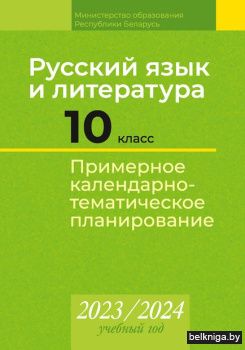 Министерство образования Республики Беларусь

Русский язык и литература

10 класс

Примерное календарно-тематическое планирование

2023/2024
учебный год

belkniga.by